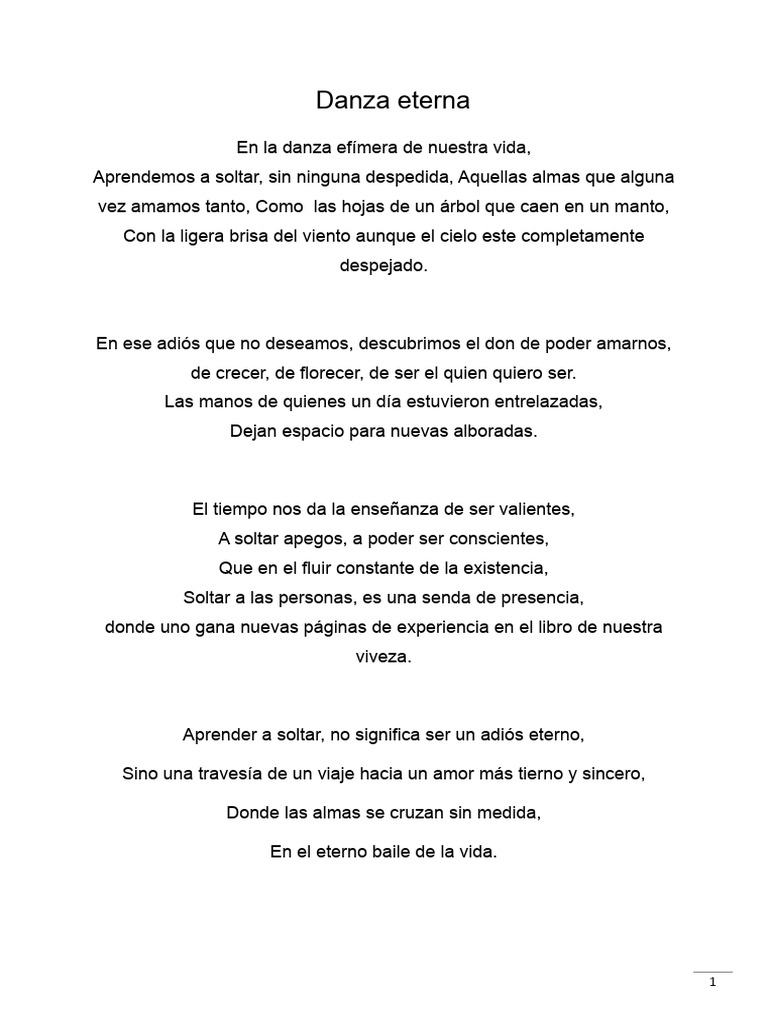 Danza eterna

En la danza efímera de nuestra vida,
Aprendemos a soltar, sin ninguna despedida, Aquellas almas que alguna vez amamos tanto, Como las hojas de un árbol que caen en un manto,
Con la ligera brisa del viento aunque el cielo este completamente despejado.

En ese adiós que no deseamos, descubrimos el don de poder amarnos,
de crecer, de florecer, de ser el quien quiero ser.
Las manos de quienes un día estuvieron entrelazadas,
Dejan espacio para nuevas alboradas.

El tiempo nos da la enseñanza de ser valientes,
A soltar apegos, a poder ser conscientes,
Que en el fluir constante de la existencia,
Soltar a las personas, es una senda de presencia,
donde uno gana nuevas páginas de experiencia en el libro de nuestra viveza.

Aprender a soltar, no significa ser un adiós eterno,

Sino una travesía de un viaje hacia un amor más tierno y sincero,

Donde las almas se cruzan sin medida,

En el eterno baile de la vida.

1